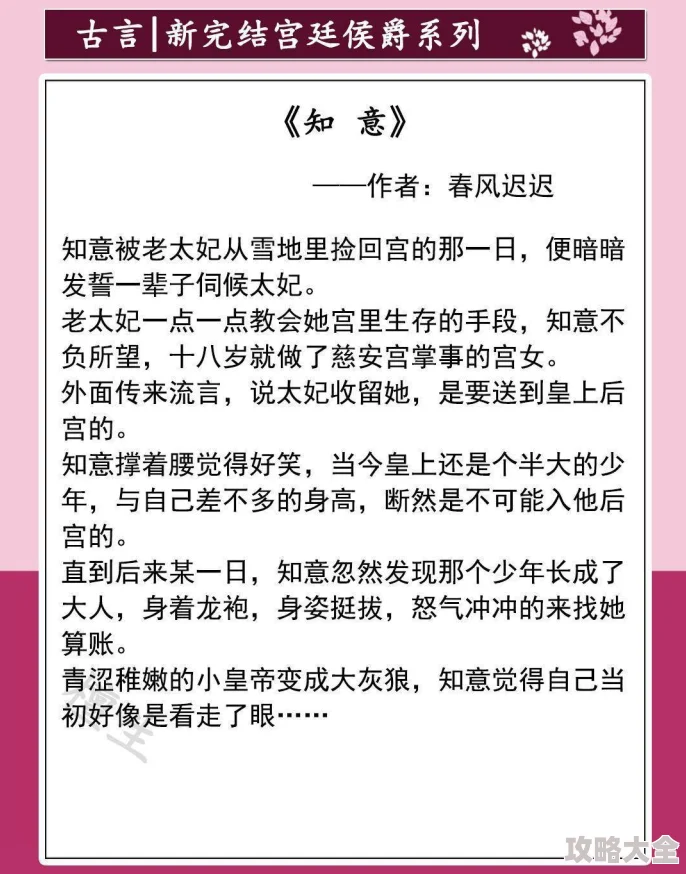 古言|新完结宫廷侯爵系列

《知 意》

——作者：春风迟迟

知意被老太妃从雪地里捡回宫的那一日，便暗暗发誓一辈子伺候太妃。
老太妃一点一点教会她宫里生存的手段，知意不负所望，十八岁就做了慈安宫掌事的宫女。
外面传来流言，说太妃收留她，是要送到皇上后宫的。
知意撑着腰觉得好笑，当今皇上还是个半大的少年，与自己差不多的身高，断然是不可能入他后宫的。
直到后来某一日，知意忽然发现那个少年长成了大人，身着龙袍，身姿挺拔，怒气冲冲的来找她算账。
青涩稚嫩的小皇帝变成大灰狼，知意觉得自己当初好像是看走了眼……

攻略大全